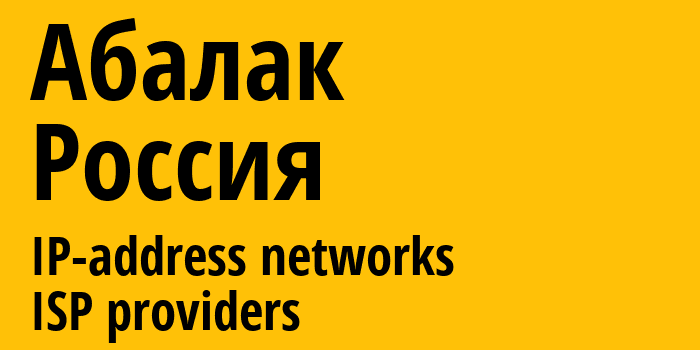 Абалак
Россия
IP-address networks
ISP providers